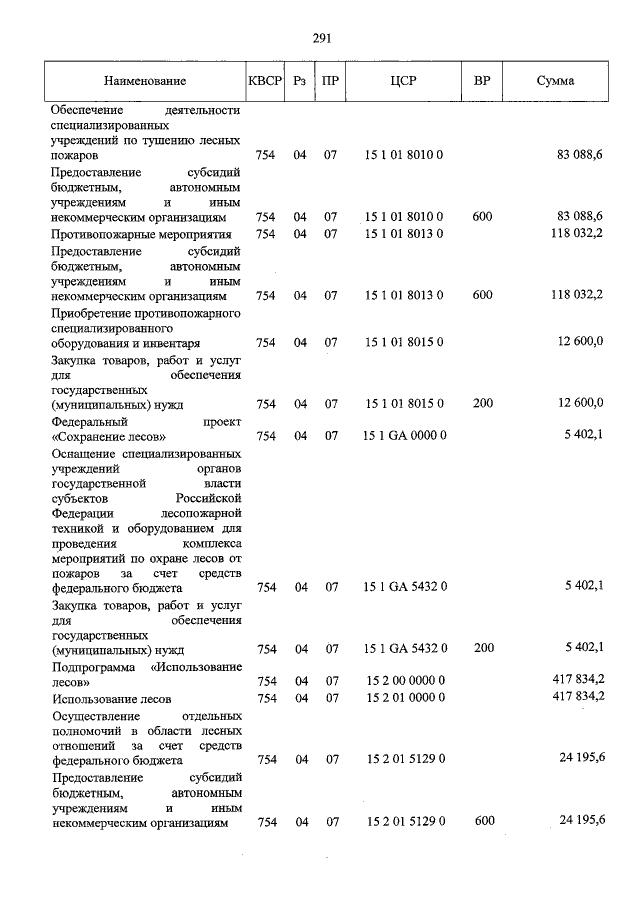 291

| Наименование | КВСР | Рз | ПР | ЦСР | ВР | Сумма |
|---|---|---|---|---|---|---|
| Обеспечение деятельности специализированных учреждений по тушению лесных пожаров | 754 | 04 | 07 | 15 1 01 8010 0 | | 83 088,6 |
| Предоставление субсидий бюджетным, автономным учреждениям и иным некоммерческим организациям | 754 | 04 | 07 | 15 1 01 8010 0 | 600 | 83 088,6 |
| Противопожарные мероприятия | 754 | 04 | 07 | 15 1 01 8013 0 | | 118 032,2 |
| Предоставление субсидий бюджетным, автономным учреждениям и иным некоммерческим организациям | 754 | 04 | 07 | 15 1 01 8013 0 | 600 | 118 032,2 |
| Приобретение противопожарного специализированного оборудования и инвентаря | 754 | 04 | 07 | 15 1 01 8015 0 | | 12 600,0 |
| Закупка товаров, работ и услуг для обеспечения государственных (муниципальных) нужд | 754 | 04 | 07 | 15 1 01 8015 0 | 200 | 12 600,0 |
| Федеральный проект «Сохранение лесов» | 754 | 04 | 07 | 15 1 GA 0000 0 | | 5 402,1 |
| Оснащение специализированных учреждений органов государственной власти субъектов Российской Федерации лесопожарной техникой и оборудованием для проведения комплекса мероприятий по охране лесов от пожаров за счет средств федерального бюджета | 754 | 04 | 07 | 15 1 GA 5432 0 | | 5 402,1 |
| Закупка товаров, работ и услуг для обеспечения государственных (муниципальных) нужд | 754 | 04 | 07 | 15 1 GA 5432 0 | 200 | 5 402,1 |
| Подпрограмма «Использование лесов» | 754 | 04 | 07 | 15 2 00 0000 0 | | 417 834,2 |
| Использование лесов | 754 | 04 | 07 | 15 2 01 0000 0 | | 417 834,2 |
| Осуществление отдельных полномочий в области лесных отношений за счет средств федерального бюджета | 754 | 04 | 07 | 15 2 01 5129 0 | | 24 195,6 |
| Предоставление субсидий бюджетным, автономным учреждениям и иным некоммерческим организациям | 754 | 04 | 07 | 15 2 01 5129 0 | 600 | 24 195,6 |